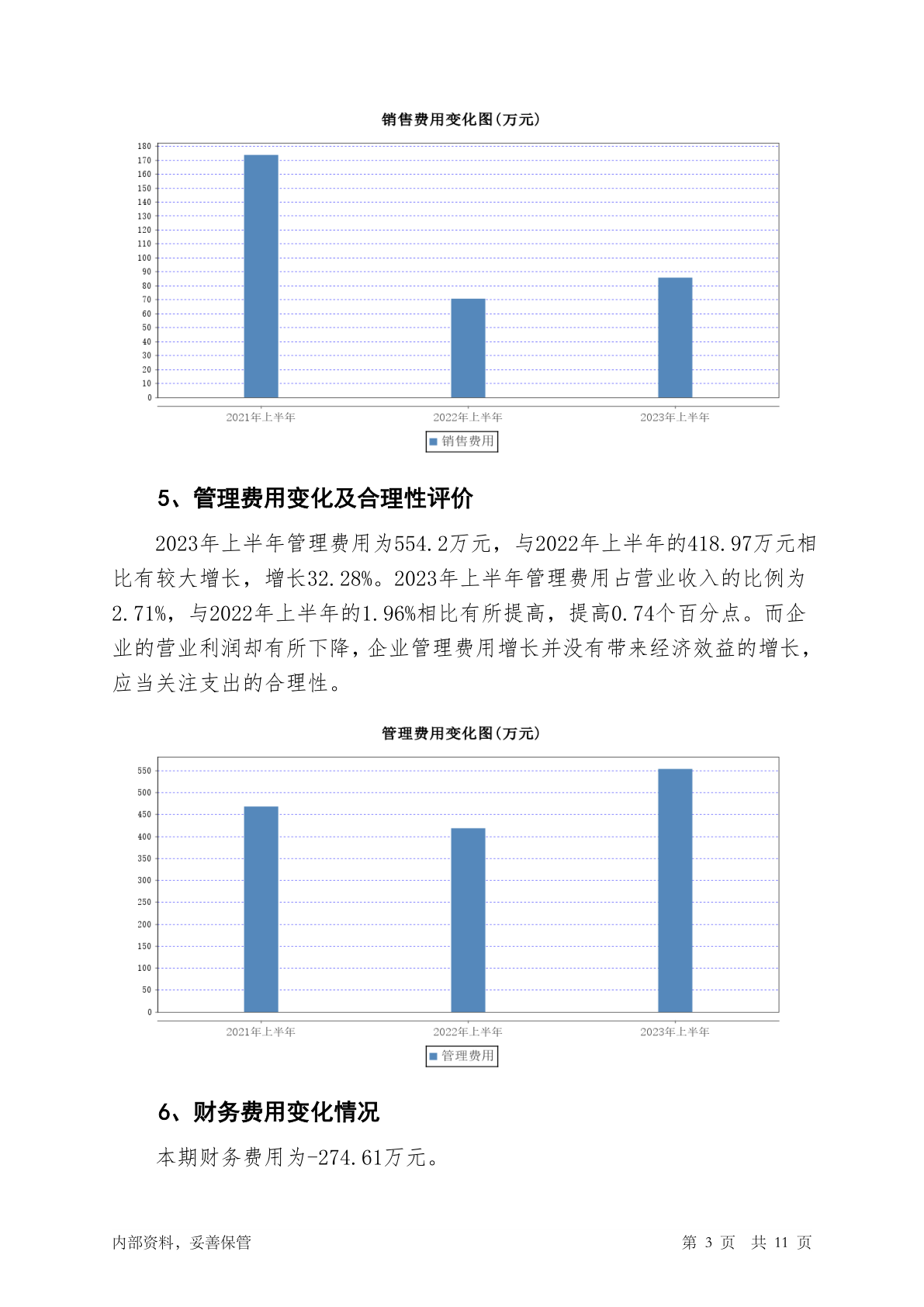 销售费用变化图(万元)

180
170
160
150
140
130
120
110
100
90
80
70
60
50
40
30
20
10
0

2021年上半年 2022年上半年 2023年上半年

销售费用

5、管理费用变化及合理性评价

2023年上半年管理费用为554.2万元，与2022年上半年的418.97万元相比有较大增长，增长32.28%。2023年上半年管理费用占营业收入的比例为2.71%，与2022年上半年的1.96%相比有所提高，提高0.74个百分点。而企业的营业利润却有所下降，企业管理费用增长并没有带来经济效益的增长，应当关注支出的合理性。

管理费用变化图(万元)

550
500
450
400
350
300
250
200
150
100
50
0

2021年上半年 2022年上半年 2023年上半年

管理费用

6、财务费用变化情况

本期财务费用为-274.61万元。

内部资料，妥善保管

第 3 页 共 11 页